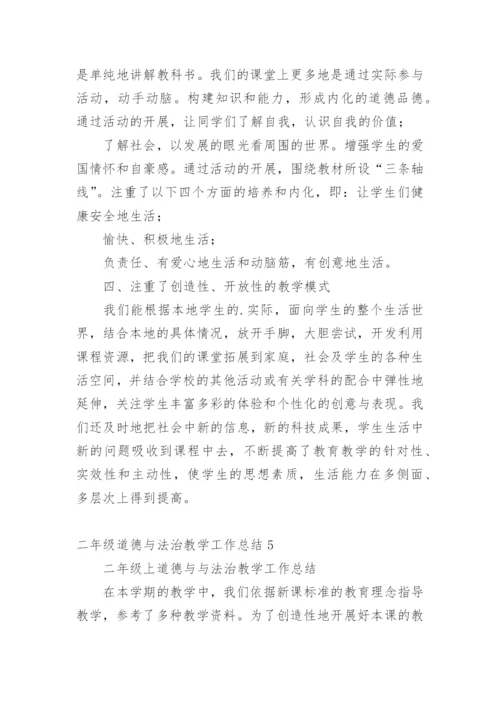 是单纯地讲解教科书。我们的课堂上更多地是通过实际参与活动，动手动脑。构建知识和能力，形成内化的道德品德。通过活动的开展，让同学们了解自我，认识自我的价值；

了解社会，以发展的眼光看周围的世界。增强学生的爱国情怀和自豪感。通过活动的开展，围绕教材所设“三条轴线”。注重了以下四个方面的培养和内化，即：让学生们健康安全地生活；

愉快、积极地生活；

负责任、有爱心地生活和动脑筋，有创意地生活。

四、注重了创造性、开放性的教学模式

我们能根据本地学生的.实际，面向学生的整个生活世界，结合本地的具体情况，放开手脚，大胆尝试，开发利用课程资源，把我们的课堂拓展到家庭，社会及学生的各种生活空间，并结合学校的其他活动或有关学科的配合中弹性地延伸，关注学生丰富多彩的体验和个性化的创意与表现。我们还及时地把社会中新的信息，新的科技成果，学生生活中新的问题吸收到课程中去，不断提高了教育教学的针对性、实效性和主动性，使学生的思想素质，生活能力在多侧面、多层次上得到提高。

二年级道德与法治教学工作总结 5

二年级上道德与与法治教学工作总结

在本学期的教学中，我们依据新课标准的教育理念指导教学，参考了多种教学资料。为了创造性地开展好本课的教